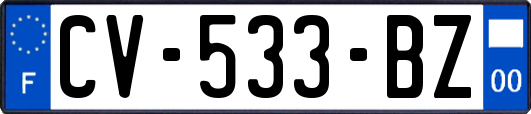 F
CV-533-BZ
00